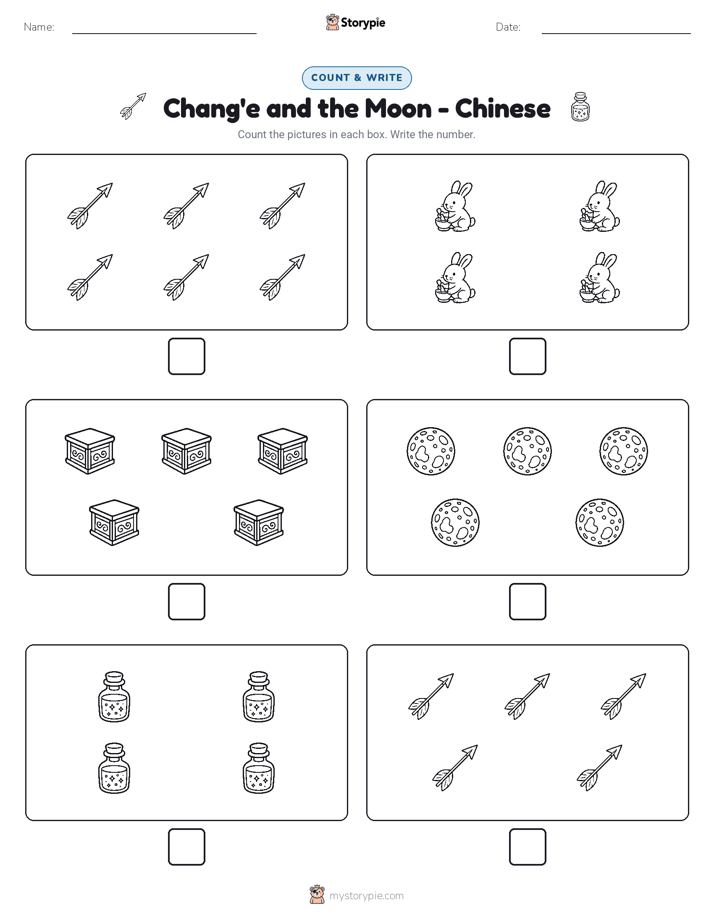 Name:

Storypie

Date:

COUNT & WRITE

Chang'e and the Moon - Chinese

Count the pictures in each box. Write the number.

mystorypie.com